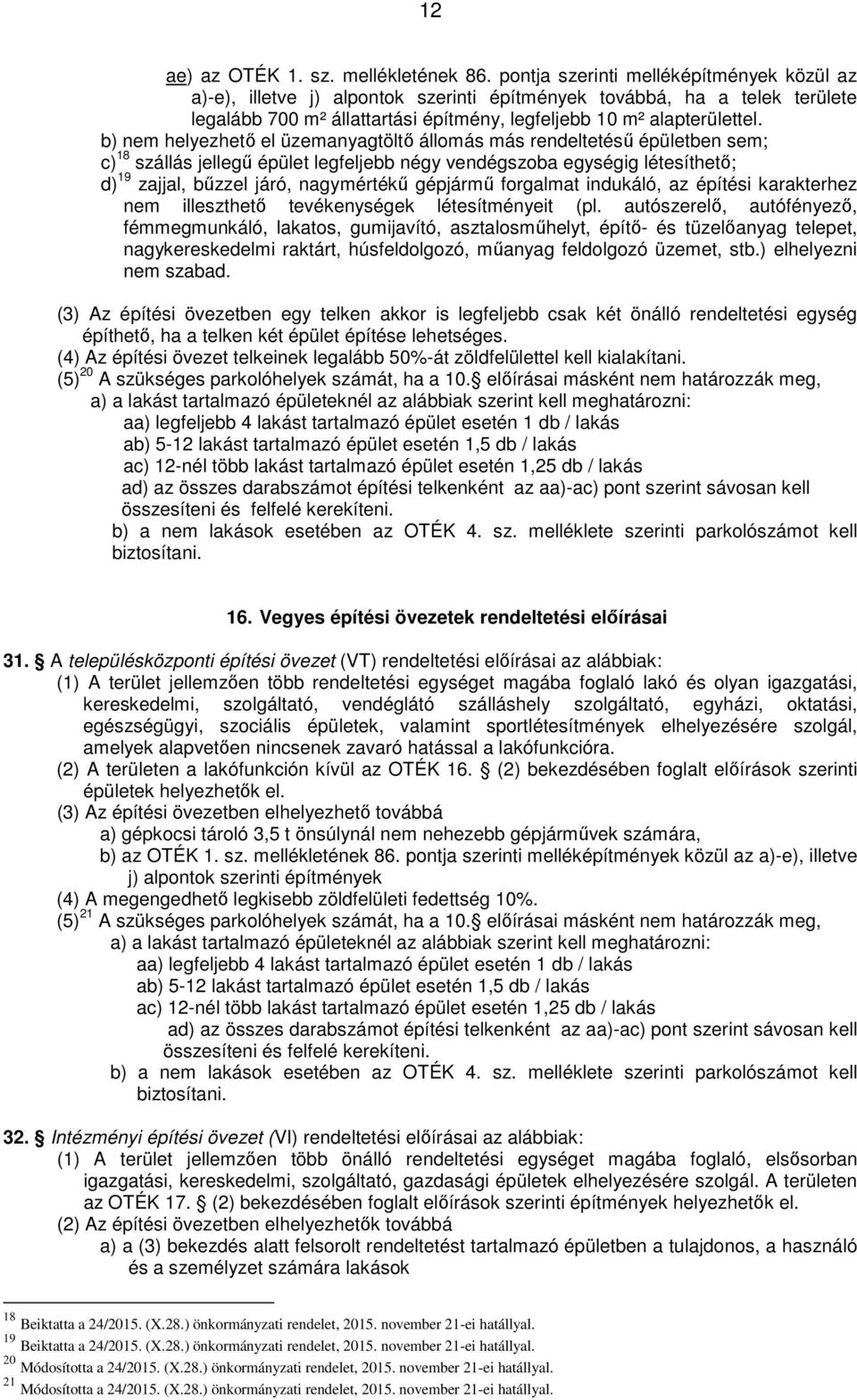 12

ae) az OTÉK 1. sz. mellékletének 86. pontja szerinti melléképítmények közül az a)-e), illetve j) alpontok szerinti építmények továbbá, ha a telek területe legalább 700 m² állattartási építmény, legfeljebb 10 m² alapterülettel.

b) nem helyezhető el üzemanyagtöltő állomás más rendeltetésű épületben sem;

c)$^{18}$ szállás jellegű épület legfeljebb négy vendégszoba egységig létesíthető;

d)$^{19}$ zajjal, bűzzel járó, nagymértékű gépjármű forgalmat indukáló, az építési karakterhez nem illeszthető tevékenységek létesítményeit (pl. autószerelő, autófényező, fémmegmunkáló, lakatos, gumijavító, asztalosműhelyt, építő- és tüzelőanyag telepet, nagykereskedelmi raktárt, húsfeldolgozó, műanyag feldolgozó üzemet, stb.) elhelyezni nem szabad.

(3) Az építési övezetben egy telken akkor is legfeljebb csak két önálló rendeltetési egység építhető, ha a telken két épület építése lehetséges.

(4) Az építési övezet telkeinek legalább 50%-át zöldfelülettel kell kialakítani.

(5)$^{20}$ A szükséges parkolóhelyek számát, ha a 10.§ előírásai másként nem határozzák meg,

a) a lakást tartalmazó épületeknél az alábbiak szerint kell meghatározni:

aa) legfeljebb 4 lakást tartalmazó épület esetén 1 db / lakás

ab) 5-12 lakást tartalmazó épület esetén 1,5 db / lakás

ac) 12-nél több lakást tartalmazó épület esetén 1,25 db / lakás

ad) az összes darabszámot építési telkenként az aa)-ac) pont szerint sávosan kell összesíteni és felfelé kerekíteni.

b) a nem lakások esetében az OTÉK 4. sz. melléklete szerinti parkolószámot kell biztosítani.

16. Vegyes építési övezetek rendeltetési előírásai

31.§ A településközponti építési övezet (VT) rendeltetési előírásai az alábbiak:

(1) A terület jellemzően több rendeltetési egységet magába foglaló lakó és olyan igazgatási, kereskedelmi, szolgáltató, vendéglátó szálláshely szolgáltató, egyházi, oktatási, egészségügyi, szociális épületek, valamint sportlétesítmények elhelyezésére szolgál, amelyek alapvetően nincsenek zavaró hatással a lakófunkcióra.

(2) A területen a lakófunkción kívül az OTÉK 16.§ (2) bekezdésében foglalt előírások szerinti épületek helyezhetők el.

(3) Az építési övezetben elhelyezhető továbbá

a) gépkocsi tároló 3,5 t önsúlynál nem nehezebb gépjárművek számára,

b) az OTÉK 1. sz. mellékletének 86. pontja szerinti melléképítmények közül az a)-e), illetve j) alpontok szerinti építmények

(4) A megengedhető legkisebb zöldfelületi fedettség 10%.

(5)$^{21}$ A szükséges parkolóhelyek számát, ha a 10.§ előírásai másként nem határozzák meg,

a) a lakást tartalmazó épületeknél az alábbiak szerint kell meghatározni:

aa) legfeljebb 4 lakást tartalmazó épület esetén 1 db / lakás

ab) 5-12 lakást tartalmazó épület esetén 1,5 db / lakás

ac) 12-nél több lakást tartalmazó épület esetén 1,25 db / lakás

ad) az összes darabszámot építési telkenként az aa)-ac) pont szerint sávosan kell összesíteni és felfelé kerekíteni.

b) a nem lakások esetében az OTÉK 4. sz. melléklete szerinti parkolószámot kell biztosítani.

32.§ Intézményi építési övezet (VI) rendeltetési előírásai az alábbiak:

(1) A terület jellemzően több önálló rendeltetési egységet magába foglaló, elsősorban igazgatási, kereskedelmi, szolgáltató, gazdasági épületek elhelyezésére szolgál. A területen az OTÉK 17.§ (2) bekezdésében foglalt előírások szerinti építmények helyezhetők el.

(2) Az építési övezetben elhelyezhetők továbbá

a) a (3) bekezdés alatt felsorolt rendeltetést tartalmazó épületben a tulajdonos, a használó és a személyzet számára lakások

$^{18}$ Beiktatta a 24/2015. (X.28.) önkormányzati rendelet, 2015. november 21-ei hatállyal.
$^{19}$ Beiktatta a 24/2015. (X.28.) önkormányzati rendelet, 2015. november 21-ei hatállyal.
$^{20}$ Módosította a 24/2015. (X.28.) önkormányzati rendelet, 2015. november 21-ei hatállyal.
$^{21}$ Módosította a 24/2015. (X.28.) önkormányzati rendelet, 2015. november 21-ei hatállyal.